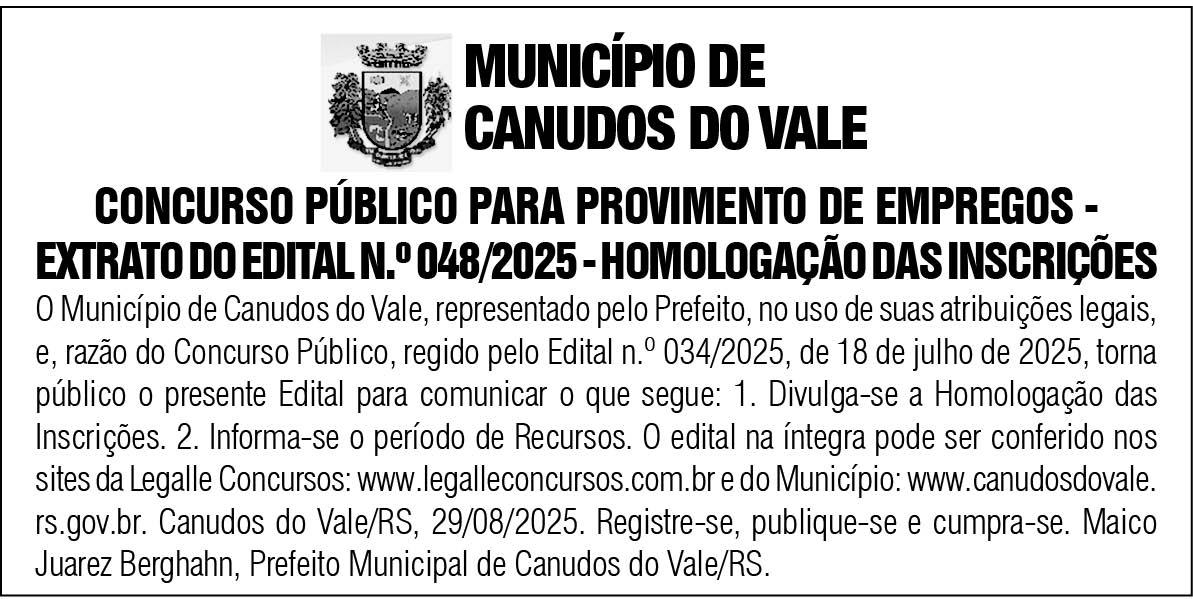 MUNICÍPIO DE CANUDOS DO VALE

CONCURSO PÚBLICO PARA PROVIMENTO DE EMPREGOS - EXTRATO DO EDITAL N.º 048/2025 - HOMOLOGAÇÃO DAS INSCRIÇÕES

O Município de Canudos do Vale, representado pelo Prefeito, no uso de suas atribuições legais, e, razão do Concurso Público, regido pelo Edital n.º 034/2025, de 18 de julho de 2025, torna público o presente Edital para comunicar o que segue: 1. Divulga-se a Homologação das Inscrições. 2. Informa-se o período de Recursos. O edital na íntegra pode ser conferido nos sites da Legalle Concursos: www.legalleconcursos.com.br e do Município: www.canudosdovale.rs.gov.br. Canudos do Vale/RS, 29/08/2025. Registre-se, publique-se e cumpra-se. Maico Juarez Berghahn, Prefeito Municipal de Canudos do Vale/RS.